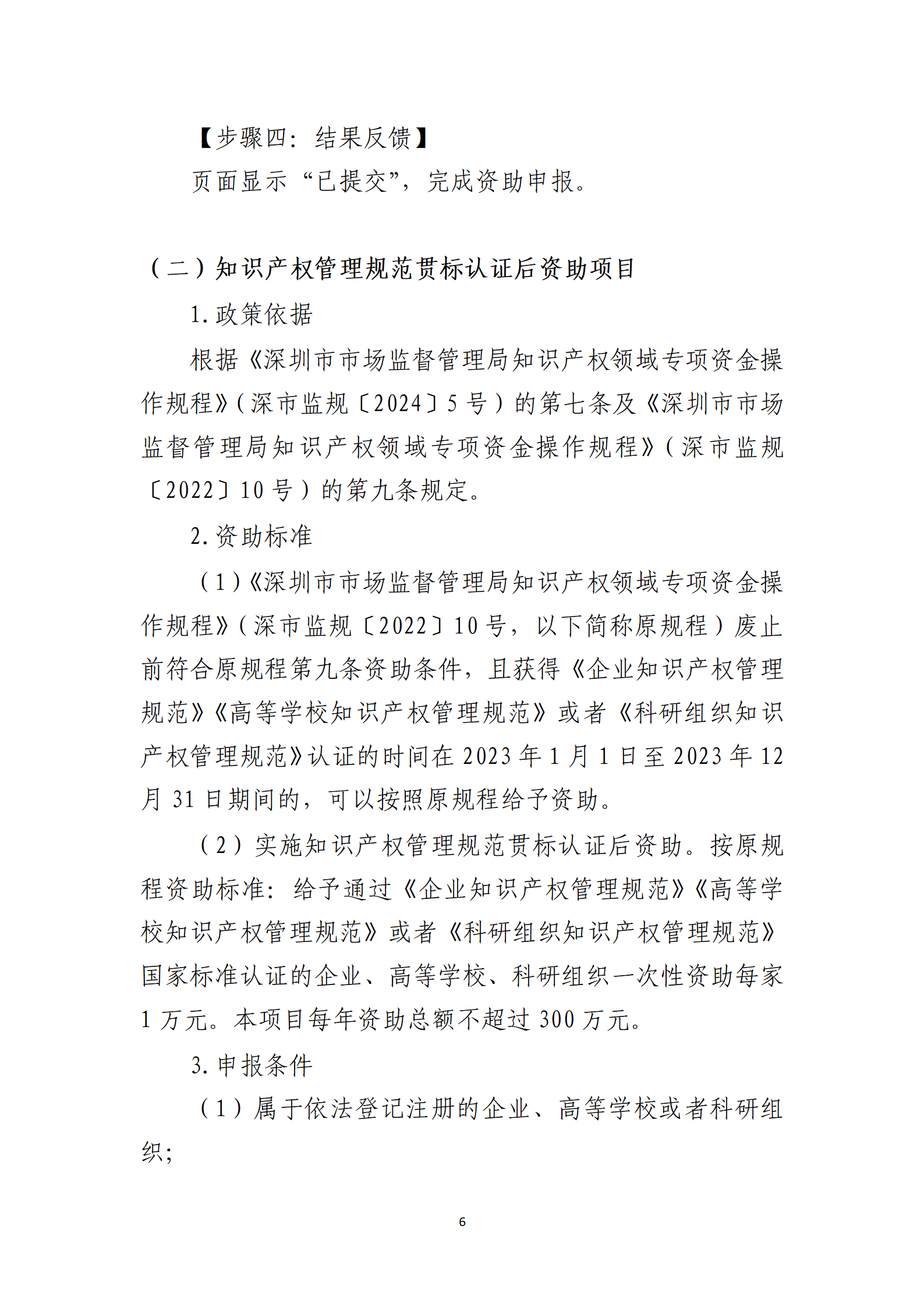 【步骤四：结果反馈】

页面显示“已提交”，完成资助申报。

（二）知识产权管理规范贯标认证后资助项目

1. 政策依据

根据《深圳市市场监督管理局知识产权领域专项资金操作规程》（深市监规〔2024〕5 号）的第七条及《深圳市市场监督管理局知识产权领域专项资金操作规程》（深市监规〔2022〕10 号）的第九条规定。

2. 资助标准

（1）《深圳市市场监督管理局知识产权领域专项资金操作规程》（深市监规〔2022〕10 号，以下简称原规程）废止前符合原规程第九条资助条件，且获得《企业知识产权管理规范》《高等学校知识产权管理规范》或者《科研组织知识产权管理规范》认证的时间在 2023 年 1 月 1 日至 2023 年 12 月 31 日期间的，可以按照原规程给予资助。

（2）实施知识产权管理规范贯标认证后资助。按原规程资助标准：给予通过《企业知识产权管理规范》《高等学校知识产权管理规范》或者《科研组织知识产权管理规范》国家标准认证的企业、高等学校、科研组织一次性资助每家 1 万元。本项目每年资助总额不超过 300 万元。

3. 申报条件

（1）属于依法登记注册的企业、高等学校或者科研组织；

6